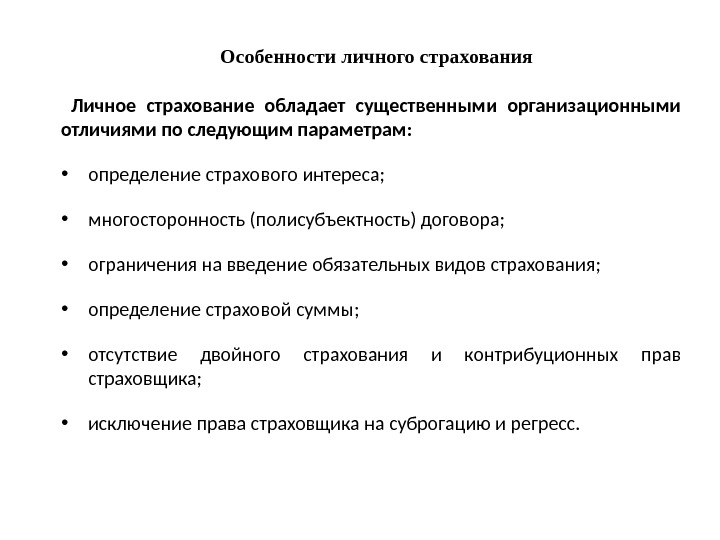 Особенности личного страхования

Личное страхование обладает существенными организационными отличиями по следующим параметрам:

• определение страхового интереса;

• многосторонность (полисубъектность) договора;

• ограничения на введение обязательных видов страхования;

• определение страховой суммы;

• отсутствие двойного страхования и контрибуционных прав страховщика;

• исключение права страховщика на суброгацию и регресс.